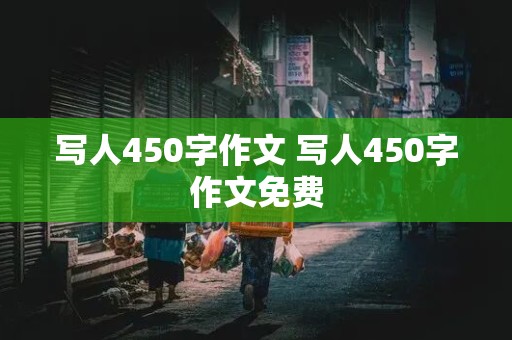 写人450字作文 写人450字作文免费